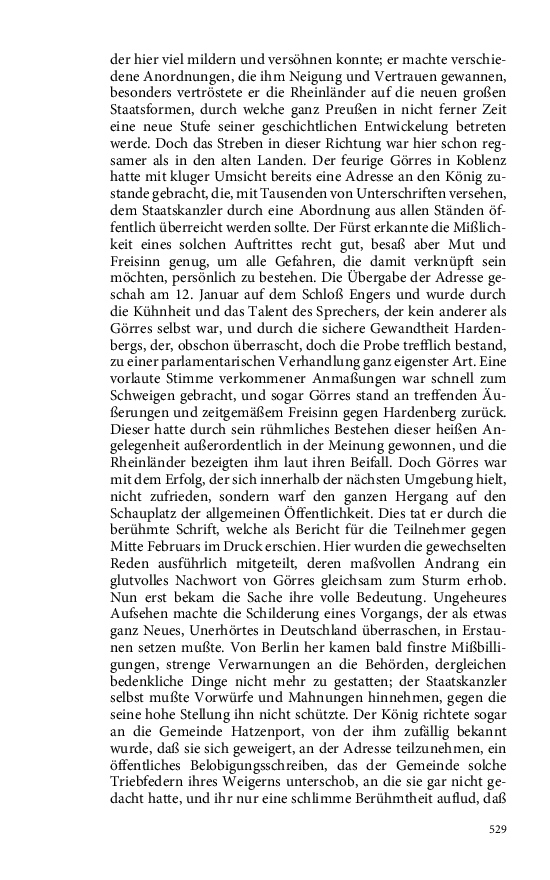 der hier viel mildern und versöhnen konnte; er machte verschiedene Anordnungen, die ihm Neigung und Vertrauen gewannen, besonders vertröstete er die Rheinländer auf die neuen großen Staatsformen, durch welche ganz Preußen in nicht ferner Zeit eine neue Stufe seiner geschichtlichen Entwickelung betreten werde. Doch das Streben in dieser Richtung war hier schon regsamer als in den alten Landen. Der feurige Görres in Koblenz hatte mit kluger Umsicht bereits eine Adresse an den König zustande gebracht, die, mit Tausenden von Unterschriften versehen, dem Staatskanzler durch eine Abordnung aus allen Ständen öffentlich überreicht werden sollte. Der Fürst erkannte die Mißlichkeit eines solchen Auftrittes recht gut, besaß aber Mut und Freisinn genug, um alle Gefahren, die damit verknüpft sein möchten, persönlich zu bestehen. Die Übergabe der Adresse geschah am 12. Januar auf dem Schloß Engers und wurde durch die Kühnheit und das Talent des Sprechers, der kein anderer als Görres selbst war, und durch die sichere Gewandtheit Hardenbergs, der, obschon überrascht, doch die Probe trefflich bestand, zu einer parlamentarischen Verhandlung ganz eigenster Art. Eine vorlaute Stimme verkommener Anmaßungen war schnell zum Schweigen gebracht, und sogar Görres stand an treffenden Äußerungen und zeitgemäßem Freisinn gegen Hardenberg zurück. Dieser hatte durch sein rühmliches Bestehen dieser heißen Angelegenheit außerordentlich in der Meinung gewonnen, und die Rheinländer bezeigten ihm laut ihren Beifall. Doch Görres war mit dem Erfolg, der sich innerhalb der nächsten Umgebung hielt, nicht zufrieden, sondern warf den ganzen Hergang auf den Schauplatz der allgemeinen Öffentlichkeit. Dies tat er durch die berühmte Schrift, welche als Bericht für die Teilnehmer gegen Mitte Februars im Druck erschien. Hier wurden die gewechselten Reden ausführlich mitgeteilt, deren maßvollen Andrang ein glutvolles Nachwort von Görres gleichsam zum Sturm erhob. Nun erst bekam die Sache ihre volle Bedeutung. Ungeheures Aufsehen machte die Schilderung eines Vorgangs, der als etwas ganz Neues, Unerhörtes in Deutschland überraschen, in Erstaunen setzen mußte. Von Berlin her kamen bald finstre Mißbilligungen, strenge Verwarnungen an die Behörden, dergleichen bedenkliche Dinge nicht mehr zu gestatten; der Staatskanzler selbst mußte Vorwürfe und Mahnungen hinnehmen, gegen die seine hohe Stellung ihn nicht schützte. Der König richtete sogar an die Gemeinde Hatzenport, von der ihm zufällig bekannt wurde, daß sie sich geweigert, an der Adresse teilzunehmen, ein öffentliches Belobigungsschreiben, das der Gemeinde solche Triebfedern ihres Weigerns unterschob, an die sie gar nicht gedacht hatte, und ihr nur eine schlimme Berühmtheit auflud, daß

529